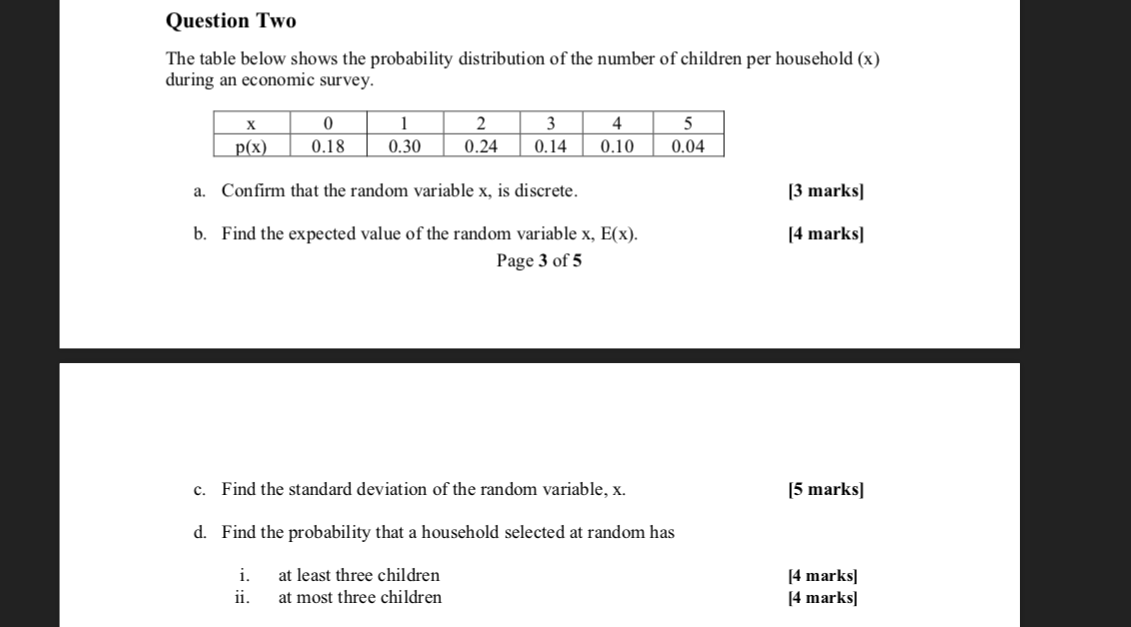 Question Two

The table below shows the probability distribution of the number of children per household (x) during an economic survey.

| x | 0 | 1 | 2 | 3 | 4 | 5 |
|---|---|---|---|---|---|---|
| p(x) | 0.18 | 0.30 | 0.24 | 0.14 | 0.10 | 0.04 |

a. Confirm that the random variable x, is discrete. [3 marks]

b. Find the expected value of the random variable x, E(x). [4 marks]

Page 3 of 5

c. Find the standard deviation of the random variable, x. [5 marks]

d. Find the probability that a household selected at random has

i. at least three children [4 marks]
ii. at most three children [4 marks]